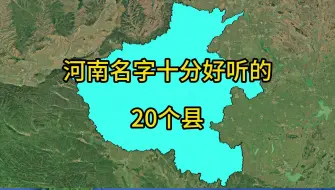 河南名字十分好听的

20个县